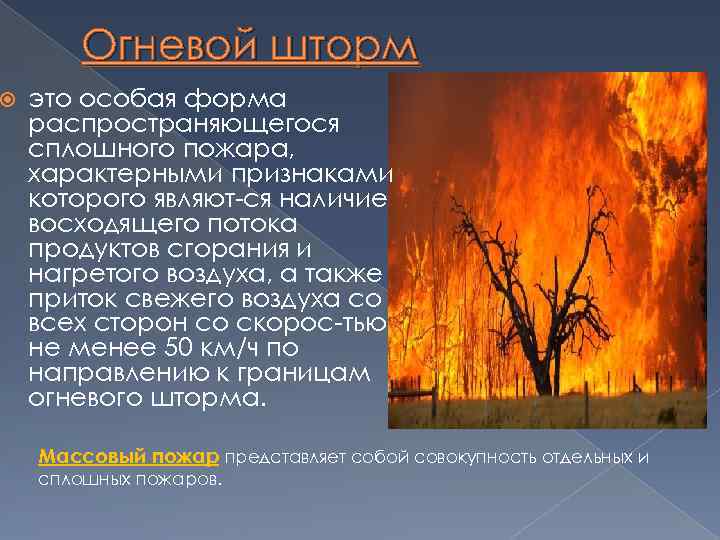 Огневой шторм

это особая форма распространяющегося сплошного пожара, характерными признаками которого являют-ся наличие восходящего потока продуктов сгорания и нагретого воздуха, а также приток свежего воздуха со всех сторон со скорос-тью не менее 50 км/ч по направлению к границам огневого шторма.

Массовый пожар представляет собой совокупность отдельных и сплошных пожаров.